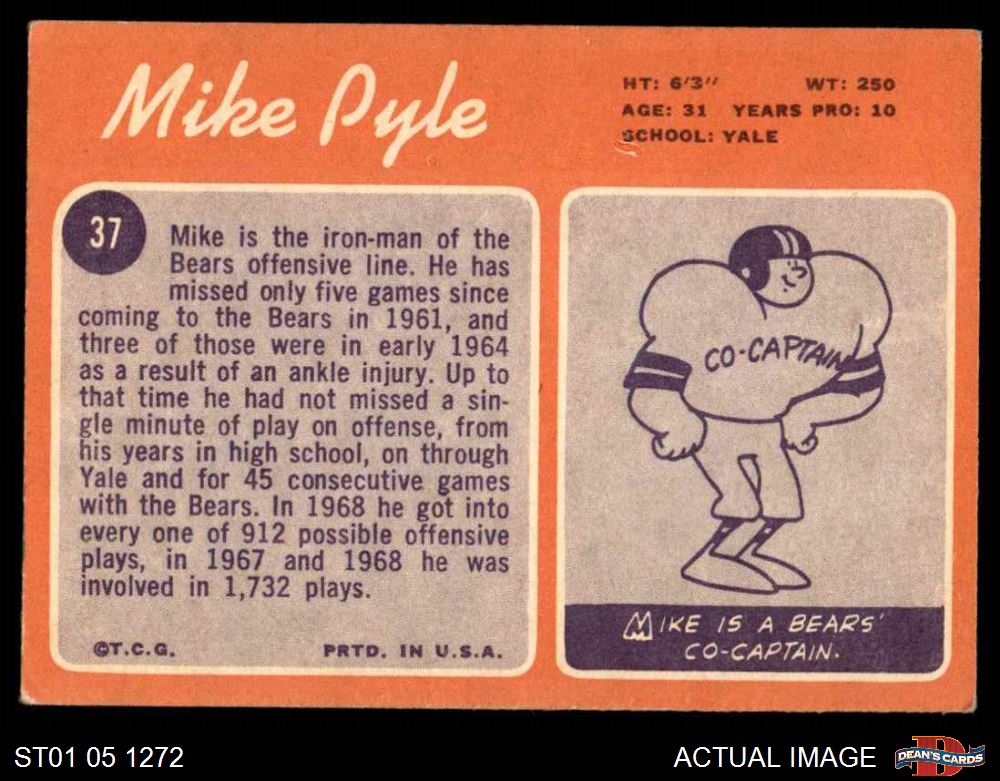 Mike Pyle

HT: 6'3" WT: 250
AGE: 31 YEARS PRO: 10
SCHOOL: YALE

37

Mike is the iron-man of the Bears offensive line. He has missed only five games since coming to the Bears in 1961, and three of those were in early 1964 as a result of an ankle injury. Up to that time he had not missed a single minute of play on offense, from his years in high school, on through Yale and for 45 consecutive games with the Bears. In 1968 he got into every one of 912 possible offensive plays, in 1967 and 1968 he was involved in 1,732 plays.

©T.C.G. PRTD. IN U.S.A.

CO-CAPTAIN

MIKE IS A BEARS' CO-CAPTAIN.

ST01 05 1272

ACTUAL IMAGE

DEAN'S CARDS